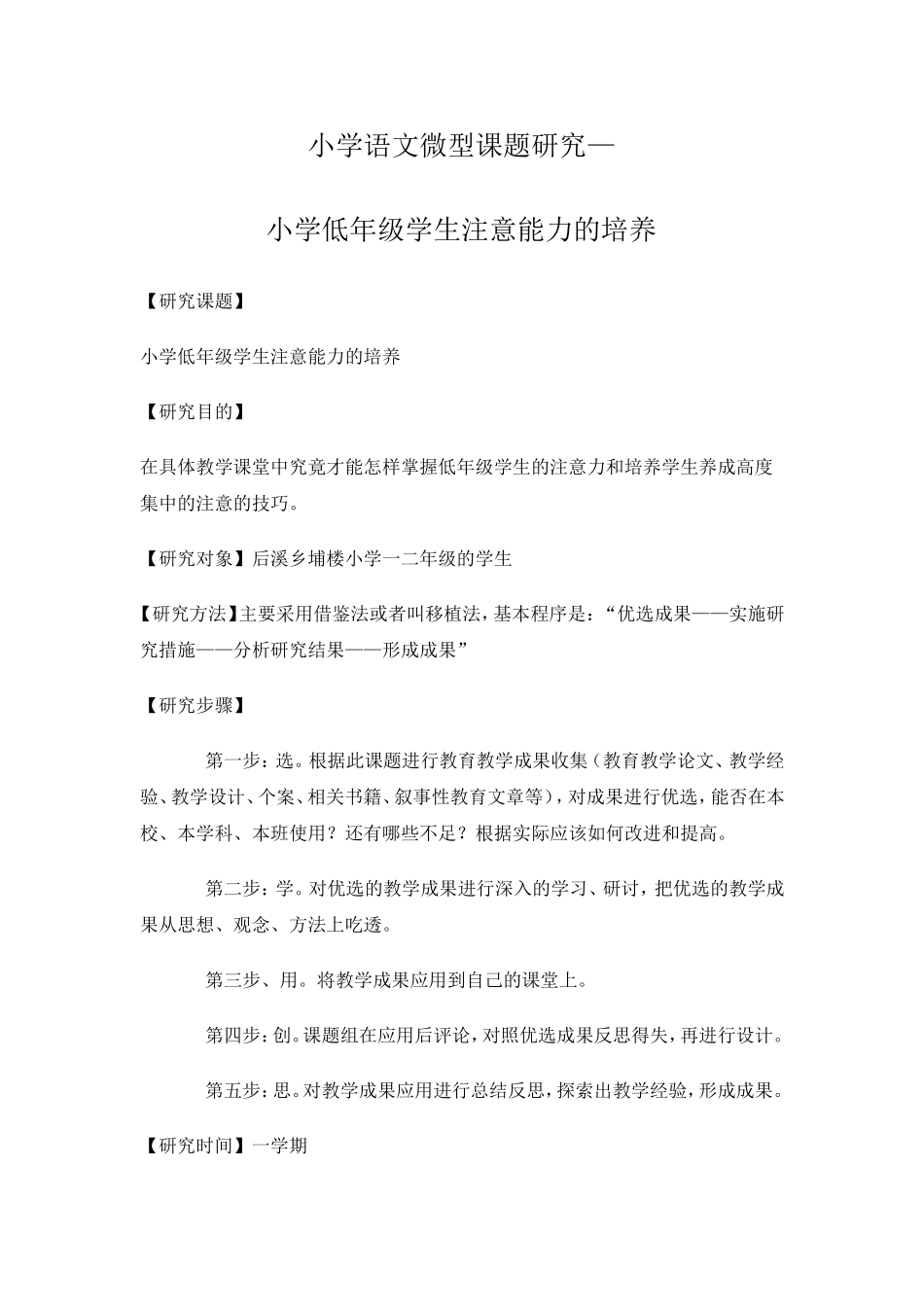 小学语文微型课题研究—

小学低年级学生注意能力的培养

【研究课题】

小学低年级学生注意能力的培养

【研究目的】

在具体教学课堂中究竟才能怎样掌握低年级学生的注意力和培养学生养成高度集中的注意的技巧。

【研究对象】后溪乡埔楼小学一二年级的学生

【研究方法】主要采用借鉴法或者叫移植法，基本程序是：“优选成果——实施研究措施——分析研究结果——形成成果”

【研究步骤】

第一步：选。根据此课题进行教育教学成果收集（教育教学论文、教学经验、教学设计、个案、相关书籍、叙事性教育文章等），对成果进行优选，能否在本校、本学科、本班使用？还有哪些不足？根据实际应该如何改进和提高。

第二步：学。对优选的教学成果进行深入的学习、研讨，把优选的教学成果从思想、观念、方法上吃透。

第三步、用。将教学成果应用到自己的课堂上。

第四步：创。课题组在应用后评论，对照优选成果反思得失，再进行设计。

第五步：思。对教学成果应用进行总结反思，探索出教学经验，形成成果。

【研究时间】一学期